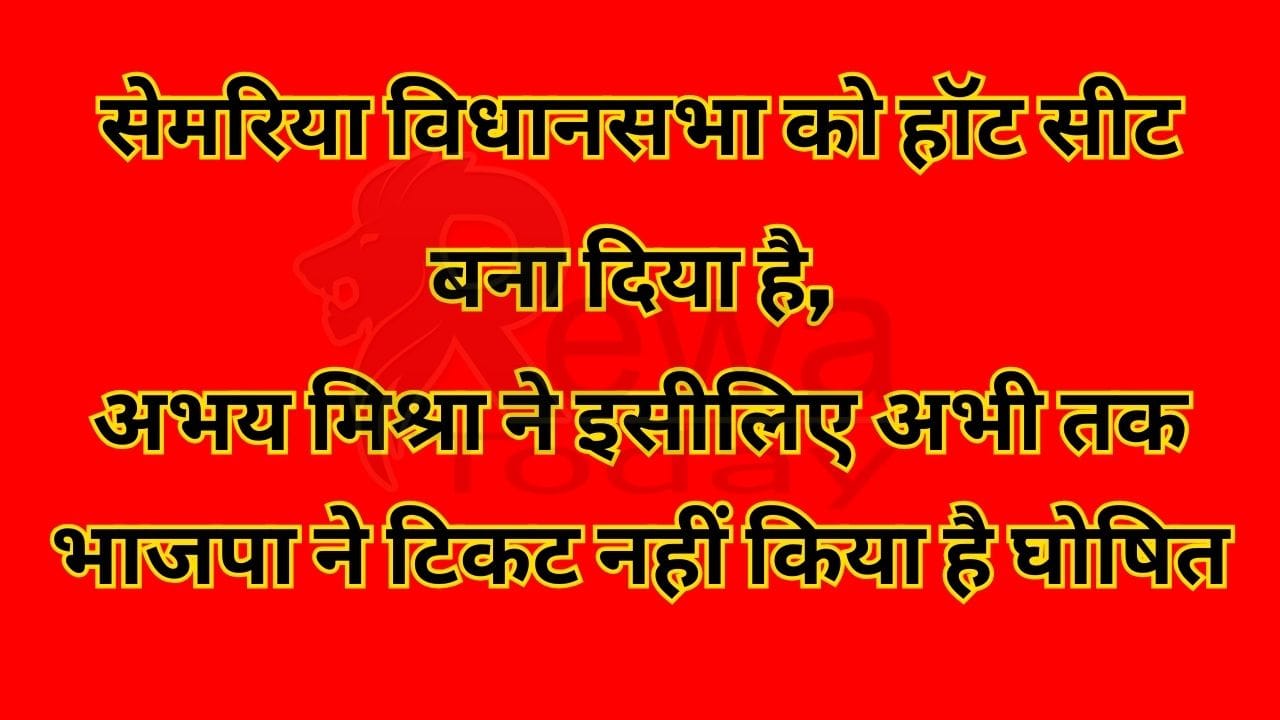 सेमरिया विधानसभा को हॉट सीट बना दिया है,
अभय मिश्रा ने इसीलिए अभी तक भाजपा ने टिकट नहीं किया है घोषित

Rewa Today